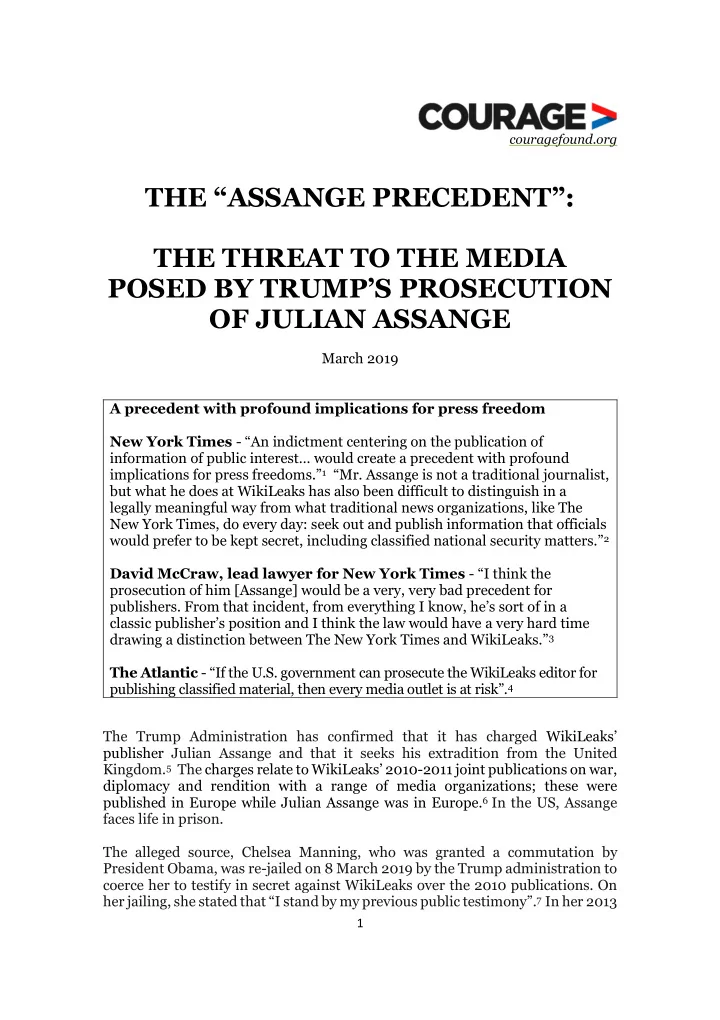 COURAGE
couragefound.org

THE “ASSANGE PRECEDENT”:

THE THREAT TO THE MEDIA POSED BY TRUMP’S PROSECUTION OF JULIAN ASSANGE

March 2019

A precedent with profound implications for press freedom

New York Times - “An indictment centering on the publication of information of public interest… would create a precedent with profound implications for press freedoms.”$^1$ “Mr. Assange is not a traditional journalist, but what he does at WikiLeaks has also been difficult to distinguish in a legally meaningful way from what traditional news organizations, like The New York Times, do every day: seek out and publish information that officials would prefer to be kept secret, including classified national security matters.”$^2$

David McCraw, lead lawyer for New York Times - “I think the prosecution of him [Assange] would be a very, very bad precedent for publishers. From that incident, from everything I know, he’s sort of in a classic publisher’s position and I think the law would have a very hard time drawing a distinction between The New York Times and WikiLeaks.”$^3$

The Atlantic - “If the U.S. government can prosecute the WikiLeaks editor for publishing classified material, then every media outlet is at risk”.$^4$

The Trump Administration has confirmed that it has charged WikiLeaks’ publisher Julian Assange and that it seeks his extradition from the United Kingdom.$^5$ The charges relate to WikiLeaks’ 2010-2011 joint publications on war, diplomacy and rendition with a range of media organizations; these were published in Europe while Julian Assange was in Europe.$^6$ In the US, Assange faces life in prison.

The alleged source, Chelsea Manning, who was granted a commutation by President Obama, was re-jailed on 8 March 2019 by the Trump administration to coerce her to testify in secret against WikiLeaks over the 2010 publications. On her jailing, she stated that “I stand by my previous public testimony”.$^7$ In her 2013

1